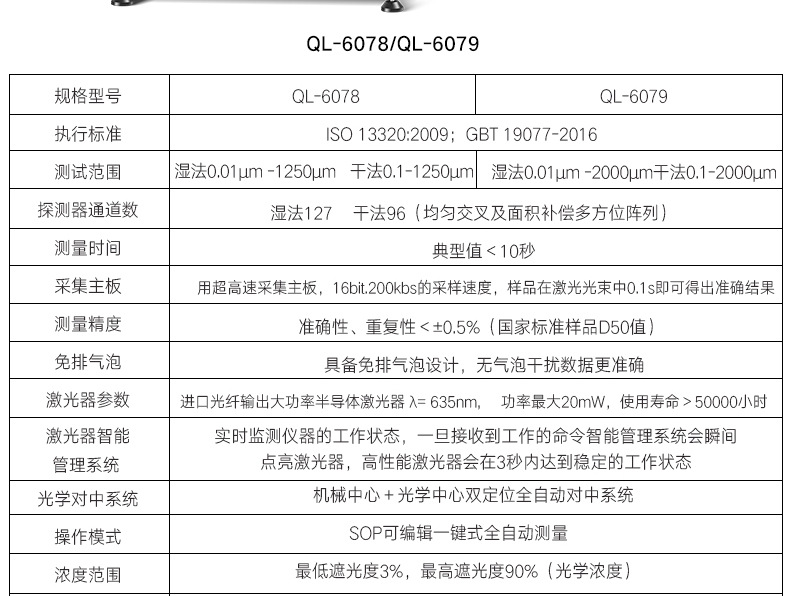 QL-6078/QL-6079

| 规格型号 | QL-6078 | QL-6079 |
|---|---|---|
| 执行标准 | ISO 13320:2009；GBT 19077-2016 | |
| 测试范围 | 湿法0.01μm -1250μm 干法0.1-1250μm | 湿法0.01μm -2000μm干法0.1-2000μm |
| 探测器通道数 | 湿法127 干法96（均匀交叉及面积补偿多方位阵列） | |
| 测量时间 | 典型值＜10秒 | |
| 采集主板 | 用超高速采集主板，16bit.200kbs的采样速度，样品在激光光束中0.1s即可得出准确结果 | |
| 测量精度 | 准确性、重复性＜±0.5%（国家标准样品D50值） | |
| 免排气泡 | 具备免排气泡设计，无气泡干扰数据更准确 | |
| 激光器参数 | 进口光纤输出大功率半导体激光器 λ= 635nm, 功率最大20mW，使用寿命＞50000小时 | |
| 激光器智能管理系统 | 实时监测仪器的工作状态，一旦接收到工作的命令智能管理系统会瞬间点亮激光器，高性能激光器会在3秒内达到稳定的工作状态 | |
| 光学对中系统 | 机械中心＋光学中心双定位全自动对中系统 | |
| 操作模式 | SOP可编辑一键式全自动测量 | |
| 浓度范围 | 最低遮光度3%，最高遮光度90%（光学浓度） | |